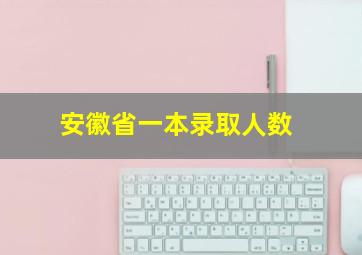 安徽省一本录取人数